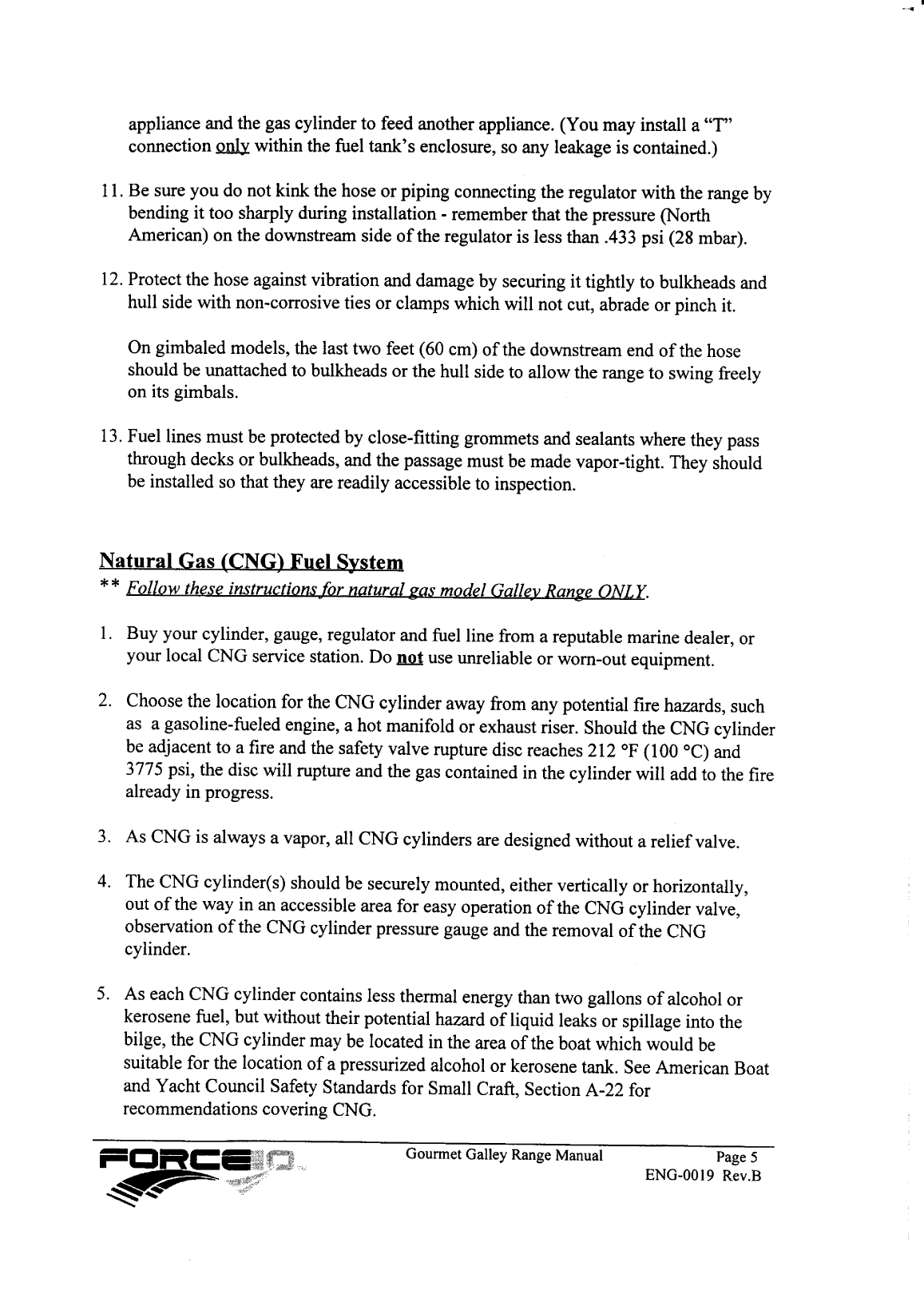 appliance and the gas cylinder to feed another appliance. (You may install a "T" connection only within the fuel tank's enclosure, so any leakage is contained.)

11. Be sure you do not kink the hose or piping connecting the regulator with the range by bending it too sharply during installation - remember that the pressure (North American) on the downstream side of the regulator is less than .433 psi (28 mbar).

12. Protect the hose against vibration and damage by securing it tightly to bulkheads and hull side with non-corrosive ties or clamps which will not cut, abrade or pinch it.

On gimbaled models, the last two feet (60 cm) of the downstream end of the hose should be unattached to bulkheads or the hull side to allow the range to swing freely on its gimbals.

13. Fuel lines must be protected by close-fitting grommets and sealants where they pass through decks or bulkheads, and the passage must be made vapor-tight. They should be installed so that they are readily accessible to inspection.

Natural Gas (CNG) Fuel System

** Follow these instructions for natural gas model Galley Range ONLY.

1. Buy your cylinder, gauge, regulator and fuel line from a reputable marine dealer, or your local CNG service station. Do not use unreliable or worn-out equipment.

2. Choose the location for the CNG cylinder away from any potential fire hazards, such as a gasoline-fueled engine, a hot manifold or exhaust riser. Should the CNG cylinder be adjacent to a fire and the safety valve rupture disc reaches 212 °F (100 °C) and 3775 psi, the disc will rupture and the gas contained in the cylinder will add to the fire already in progress.

3. As CNG is always a vapor, all CNG cylinders are designed without a relief valve.

4. The CNG cylinder(s) should be securely mounted, either vertically or horizontally, out of the way in an accessible area for easy operation of the CNG cylinder valve, observation of the CNG cylinder pressure gauge and the removal of the CNG cylinder.

5. As each CNG cylinder contains less thermal energy than two gallons of alcohol or kerosene fuel, but without their potential hazard of liquid leaks or spillage into the bilge, the CNG cylinder may be located in the area of the boat which would be suitable for the location of a pressurized alcohol or kerosene tank. See American Boat and Yacht Council Safety Standards for Small Craft, Section A-22 for recommendations covering CNG.

FORCE10

Gourmet Galley Range Manual
Page 5
ENG-0019 Rev.B